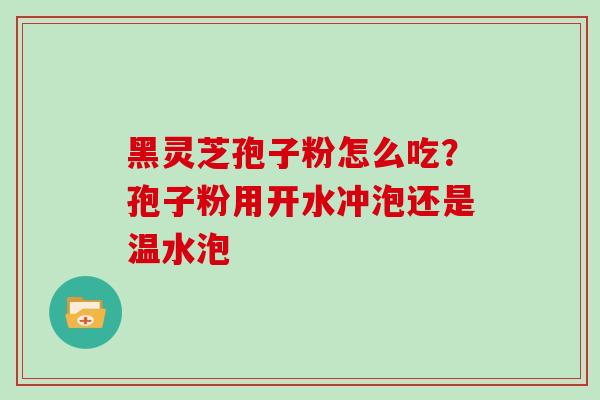 黑灵芝孢子粉怎么吃？孢子粉用开水冲泡还是温水泡